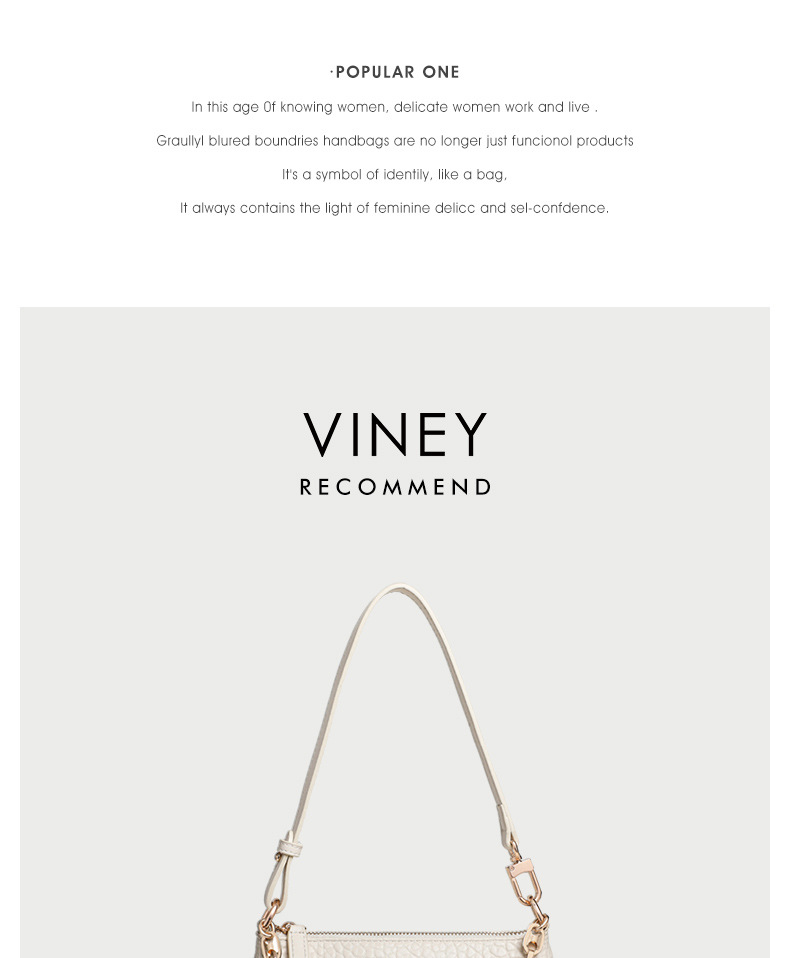 ·POPULAR ONE

In this age 0f knowing women, delicate women work and live .

Graullyl blured boundries handbags are no longer just funcionol products

It's a symbol of identily, like a bag,

It always contains the light of feminine delicc and sel-confdence.

VINEY

RECOMMEND